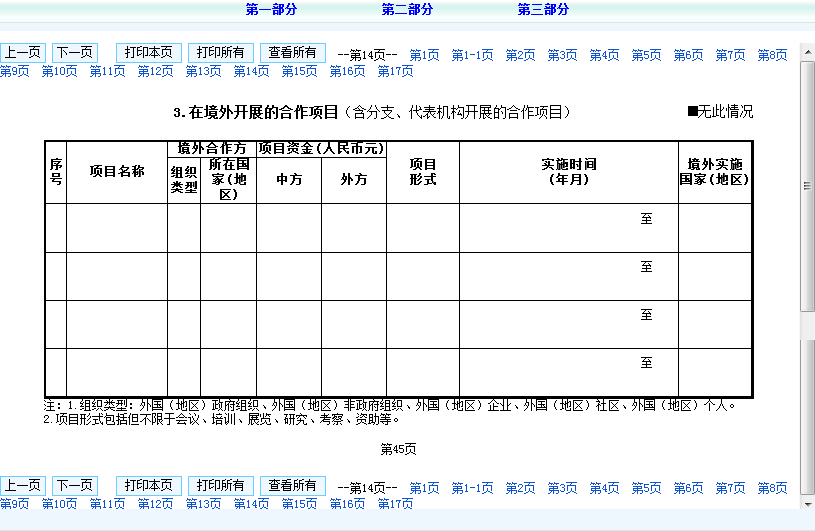 第一部分 第二部分 第三部分

上一页 下一页 打印本页 打印所有 查看所有 --第14页-- 第1页 第1-1页 第2页 第3页 第4页 第5页 第6页 第7页 第8页 第9页 第10页 第11页 第12页 第13页 第14页 第15页 第16页 第17页

3. 在境外开展的合作项目（含分支、代表机构开展的合作项目）

■无此情况

| 序号 | 项目名称 | 境外合作方 组织类型 | 境外合作方 所在国家（地区） | 项目资金（人民币元） 中方 | 项目资金（人民币元） 外方 | 项目形式 | 实施时间（年月） | 境外实施国家（地区） |
|---|---|---|---|---|---|---|---|---|
| | | | | | | | 至 | |
| | | | | | | | 至 | |
| | | | | | | | 至 | |
| | | | | | | | 至 | |

注：1.组织类型：外国（地区）政府组织、外国（地区）非政府组织、外国（地区）企业、外国（地区）社区、外国（地区）个人。
2.项目形式包括但不限于会议、培训、展览、研究、考察、资助等。

第45页

上一页 下一页 打印本页 打印所有 查看所有 --第14页-- 第1页 第1-1页 第2页 第3页 第4页 第5页 第6页 第7页 第8页 第9页 第10页 第11页 第12页 第13页 第14页 第15页 第16页 第17页